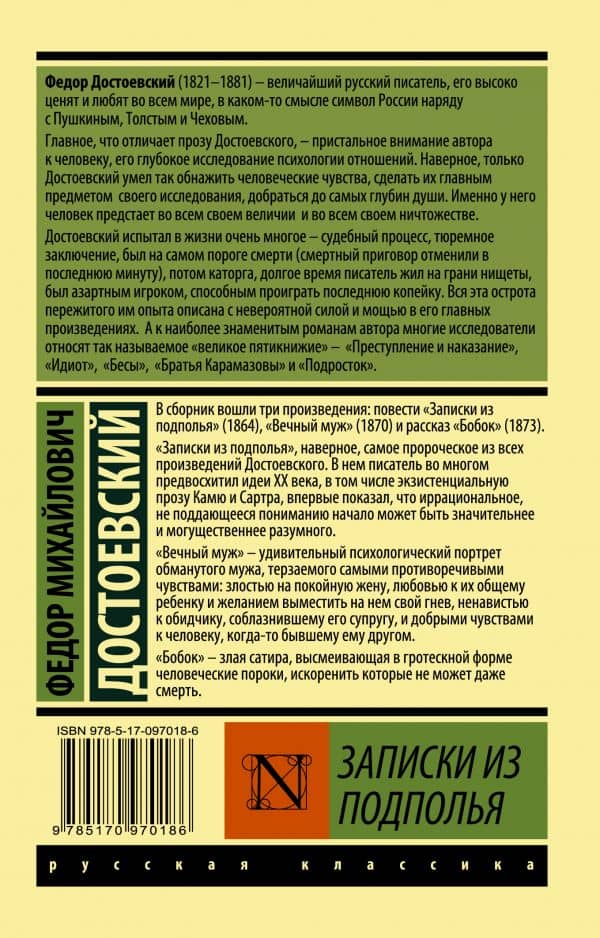 Федор Достоевский (1821–1881) – величайший русский писатель, его высоко ценят и любят во всем мире, в каком-то смысле символ России наряду с Пушкиным, Толстым и Чеховым.

Главное, что отличает прозу Достоевского, – пристальное внимание автора к человеку, его глубокое исследование психологии отношений. Наверное, только Достоевский умел так обнажить человеческие чувства, сделать их главным предметом своего исследования, добраться до самых глубин души. Именно у него человек предстает во всем своем величии и во всем своем ничтожестве.

Достоевский испытал в жизни очень многое – судебный процесс, тюремное заключение, был на самом пороге смерти (смертный приговор отменили в последнюю минуту), потом каторга, долгое время писатель жил на грани нищеты, был азартным игроком, способным проиграть последнюю копейку. Вся эта острота пережитого им опыта описана с невероятной силой и мощью в его главных произведениях. А к наиболее знаменитым романам автора многие исследователи относят так называемое «великое пятикнижие» – «Преступление и наказание», «Идиот», «Бесы», «Братья Карамазовы» и «Подросток».

ФЕДОР МИХАЙЛОВИЧ
ДОСТОЕВСКИЙ

В сборник вошли три произведения: повести «Записки из подполья» (1864), «Вечный муж» (1870) и рассказ «Бобок» (1873).

«Записки из подполья», наверное, самое пророческое из всех произведений Достоевского. В нем писатель во многом предвосхитил идеи XX века, в том числе экзистенциальную прозу Камю и Сартра, впервые показал, что иррациональное, не поддающееся пониманию начало может быть значительнее и могущественнее разумного.

«Вечный муж» – удивительный психологический портрет обманутого мужа, терзаемого самыми противоречивыми чувствами: злостью на покойную жену, любовью к их общему ребенку и желанием выместить на нем свой гнев, ненавистью к обидчику, соблазнившему его супругу, и добрыми чувствами к человеку, когда-то бывшему ему другом.

«Бобок» – злая сатира, высмеивающая в гротескной форме человеческие пороки, искоренить которые не может даже смерть.

ISBN 978-5-17-097018-6

9 785170 970186

N

ЗАПИСКИ ИЗ ПОДПОЛЬЯ

русская классика